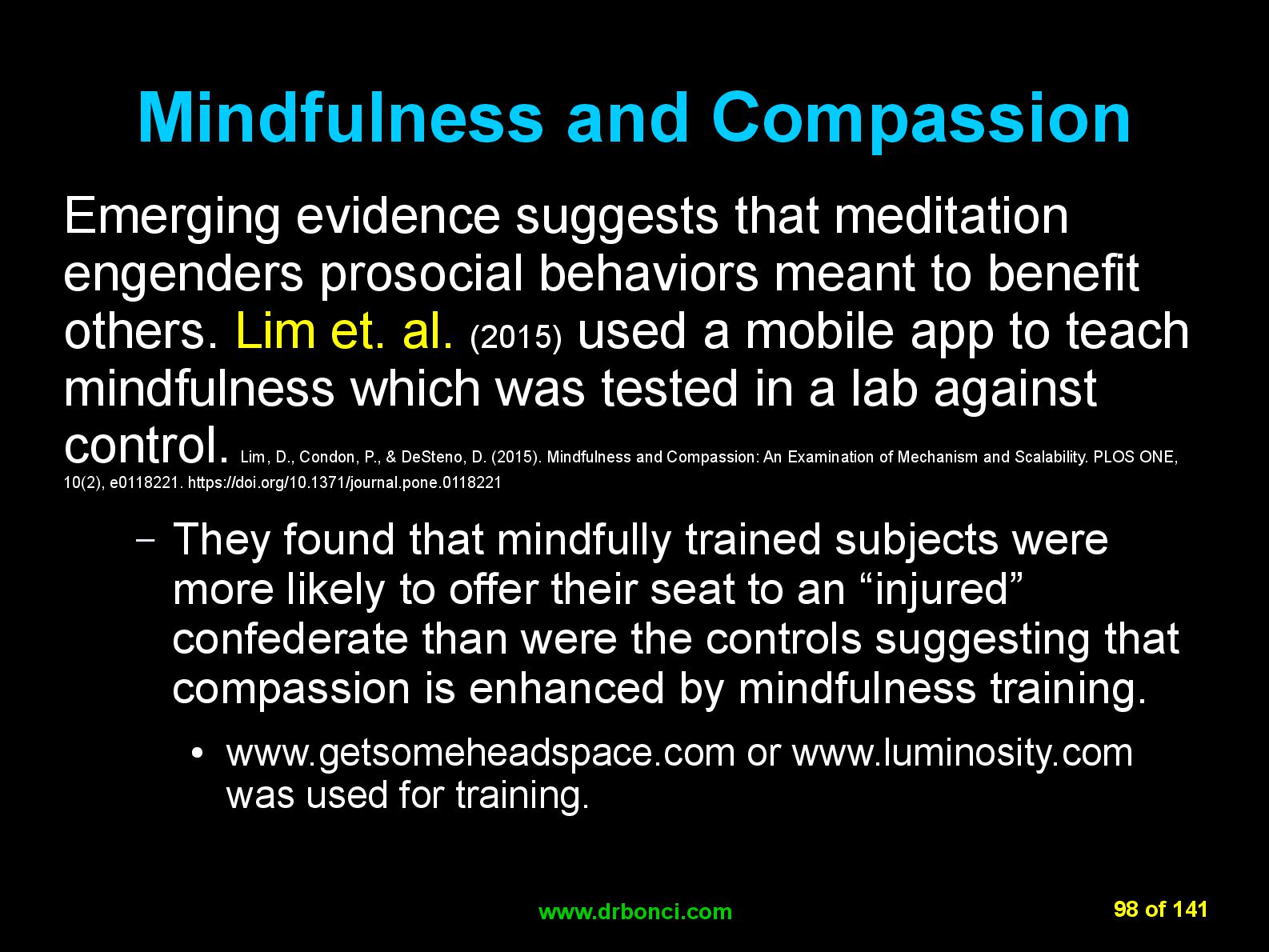 Mindfulness and Compassion

Emerging evidence suggests that meditation engenders prosocial behaviors meant to benefit others. Lim et. al. (2015) used a mobile app to teach mindfulness which was tested in a lab against control. Lim, D., Condon, P., & DeSteno, D. (2015). Mindfulness and Compassion: An Examination of Mechanism and Scalability. PLOS ONE, 10(2), e0118221. https://doi.org/10.1371/journal.pone.0118221

– They found that mindfully trained subjects were more likely to offer their seat to an “injured” confederate than were the controls suggesting that compassion is enhanced by mindfulness training.

• www.getsomeheadspace.com or www.luminosity.com was used for training.

www.drbonci.com

98 of 141